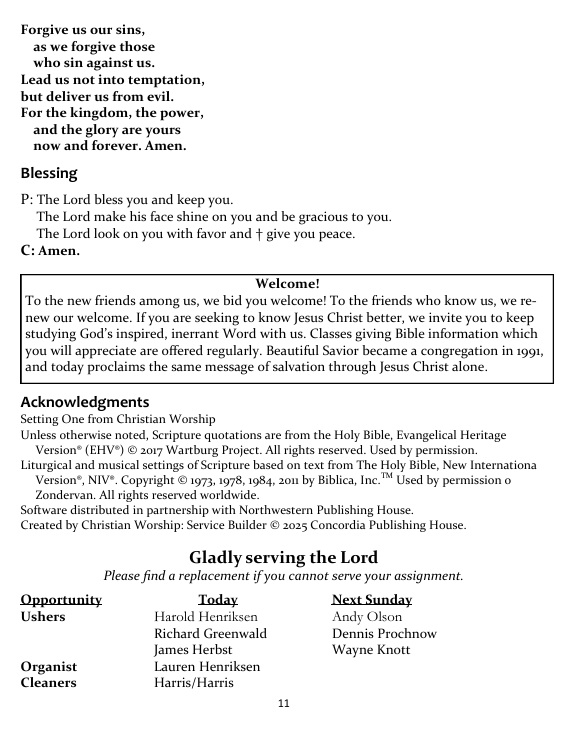 Forgive us our sins,
as we forgive those
who sin against us.
Lead us not into temptation,
but deliver us from evil.
For the kingdom, the power,
and the glory are yours
now and forever. Amen.

Blessing

P: The Lord bless you and keep you.
The Lord make his face shine on you and be gracious to you.
The Lord look on you with favor and † give you peace.
C: Amen.

Welcome!
To the new friends among us, we bid you welcome! To the friends who know us, we renew our welcome. If you are seeking to know Jesus Christ better, we invite you to keep studying God's inspired, inerrant Word with us. Classes giving Bible information which you will appreciate are offered regularly. Beautiful Savior became a congregation in 1991, and today proclaims the same message of salvation through Jesus Christ alone.

Acknowledgments
Setting One from Christian Worship
Unless otherwise noted, Scripture quotations are from the Holy Bible, Evangelical Heritage Version® (EHV®) © 2017 Wartburg Project. All rights reserved. Used by permission.
Liturgical and musical settings of Scripture based on text from The Holy Bible, New Internationa Version®, NIV®. Copyright © 1973, 1978, 1984, 2011 by Biblica, Inc.™ Used by permission o Zondervan. All rights reserved worldwide.
Software distributed in partnership with Northwestern Publishing House.
Created by Christian Worship: Service Builder © 2025 Concordia Publishing House.

Gladly serving the Lord
Please find a replacement if you cannot serve your assignment.

| Opportunity | Today | Next Sunday |
|---|---|---|
| Ushers | Harold Henriksen | Andy Olson |
| | Richard Greenwald | Dennis Prochnow |
| | James Herbst | Wayne Knott |
| Organist | Lauren Henriksen | |
| Cleaners | Harris/Harris | |

11